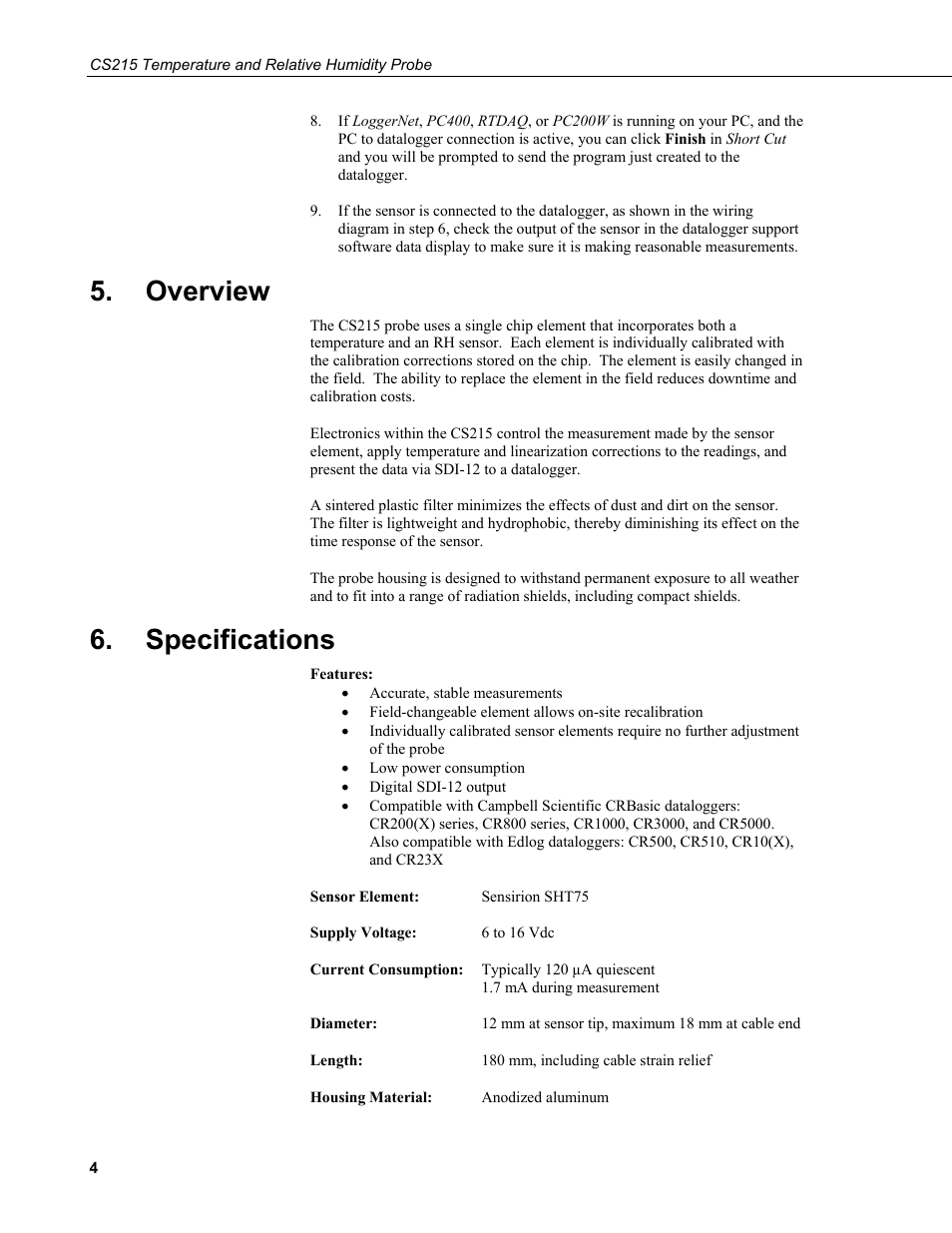 CS215 Temperature and Relative Humidity Probe

8. If LoggerNet, PC400, RTDAQ, or PC200W is running on your PC, and the PC to datalogger connection is active, you can click Finish in Short Cut and you will be prompted to send the program just created to the datalogger.

9. If the sensor is connected to the datalogger, as shown in the wiring diagram in step 6, check the output of the sensor in the datalogger support software data display to make sure it is making reasonable measurements.

5. Overview

The CS215 probe uses a single chip element that incorporates both a temperature and an RH sensor. Each element is individually calibrated with the calibration corrections stored on the chip. The element is easily changed in the field. The ability to replace the element in the field reduces downtime and calibration costs.

Electronics within the CS215 control the measurement made by the sensor element, apply temperature and linearization corrections to the readings, and present the data via SDI-12 to a datalogger.

A sintered plastic filter minimizes the effects of dust and dirt on the sensor. The filter is lightweight and hydrophobic, thereby diminishing its effect on the time response of the sensor.

The probe housing is designed to withstand permanent exposure to all weather and to fit into a range of radiation shields, including compact shields.

6. Specifications

Features:
• Accurate, stable measurements
• Field-changeable element allows on-site recalibration
• Individually calibrated sensor elements require no further adjustment of the probe
• Low power consumption
• Digital SDI-12 output
• Compatible with Campbell Scientific CRBasic dataloggers: CR200(X) series, CR800 series, CR1000, CR3000, and CR5000. Also compatible with Edlog dataloggers: CR500, CR510, CR10(X), and CR23X

Sensor Element: Sensirion SHT75

Supply Voltage: 6 to 16 Vdc

Current Consumption: Typically 120 µA quiescent
1.7 mA during measurement

Diameter: 12 mm at sensor tip, maximum 18 mm at cable end

Length: 180 mm, including cable strain relief

Housing Material: Anodized aluminum

4